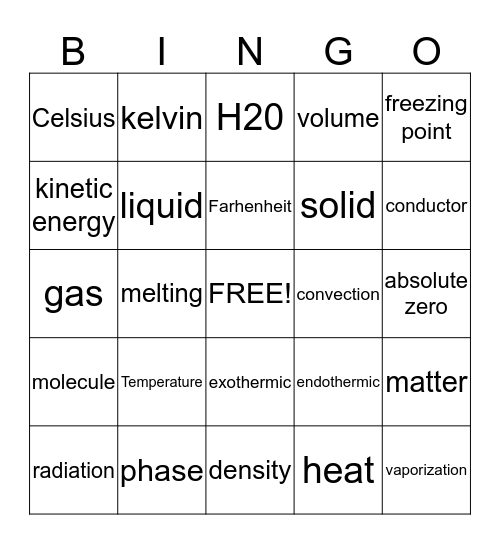 | B | I | N | G | O |
|---|---|---|---|---|
| Celsius | kelvin | H20 | volume | freezing point |
| kinetic energy | liquid | Farhenheit | solid | conductor |
| gas | melting | FREE! | convection | absolute zero |
| molecule | Temperature | exothermic | endothermic | matter |
| radiation | phase | density | heat | vaporization |